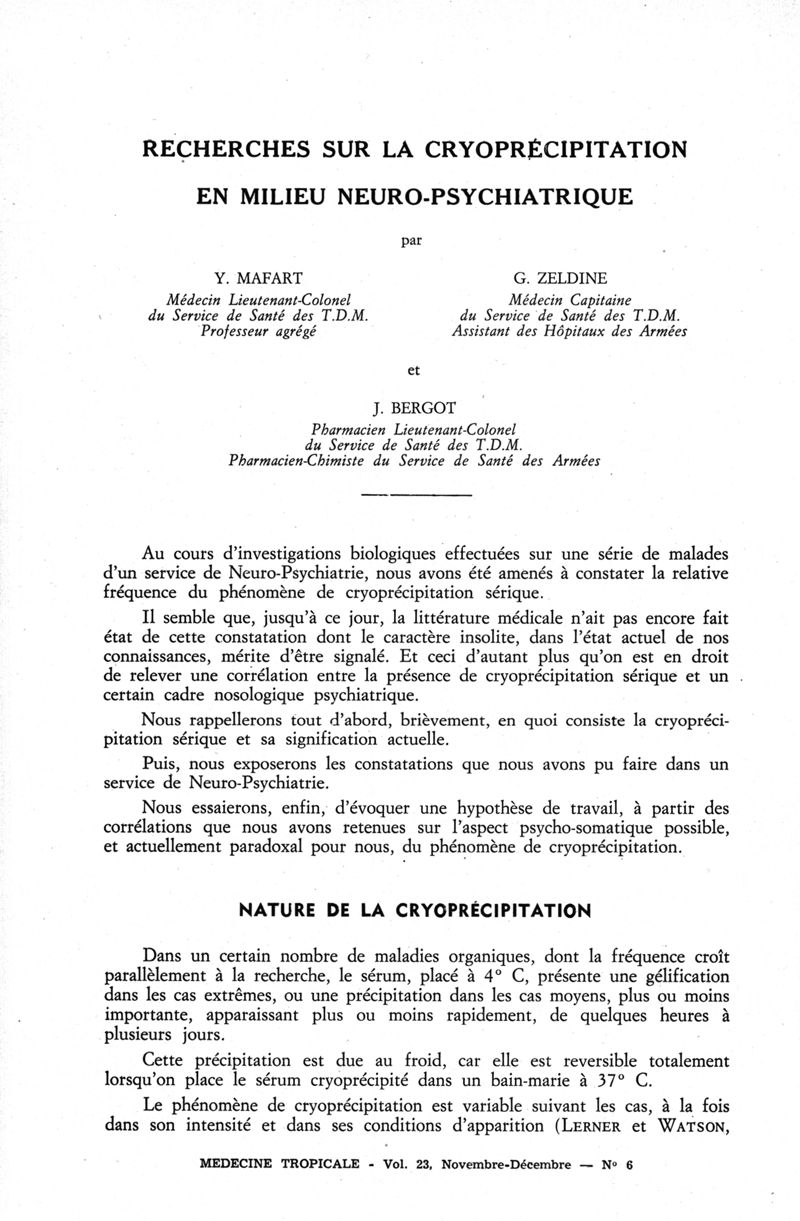 RECHERCHES SUR LA CRYOPRÉCIPITATION

EN MILIEU NEURO-PSYCHIATRIQUE

par

Y. MAFART
Médecin Lieutenant-Colonel
du Service de Santé des T.D.M.
Professeur agrégé

G. ZELDINE
Médecin Capitaine
du Service de Santé des T.D.M.
Assistant des Hôpitaux des Armées

et

J. BERGOT
Pharmacien Lieutenant-Colonel
du Service de Santé des T.D.M.
Pharmacien-Chimiste du Service de Santé des Armées

Au cours d'investigations biologiques effectuées sur une série de malades d'un service de Neuro-Psychiatrie, nous avons été amenés à constater la relative fréquence du phénomène de cryoprécipitation sérique.

Il semble que, jusqu'à ce jour, la littérature médicale n'ait pas encore fait état de cette constatation dont le caractère insolite, dans l'état actuel de nos connaissances, mérite d'être signalé. Et ceci d'autant plus qu'on est en droit de relever une corrélation entre la présence de cryoprécipitation sérique et un certain cadre nosologique psychiatrique.

Nous rappellerons tout d'abord, brièvement, en quoi consiste la cryoprécipitation sérique et sa signification actuelle.

Puis, nous exposerons les constatations que nous avons pu faire dans un service de Neuro-Psychiatrie.

Nous essaierons, enfin, d'évoquer une hypothèse de travail, à partir des corrélations que nous avons retenues sur l'aspect psycho-somatique possible, et actuellement paradoxal pour nous, du phénomène de cryoprécipitation.

NATURE DE LA CRYOPRÉCIPITATION

Dans un certain nombre de maladies organiques, dont la fréquence croît parallèlement à la recherche, le sérum, placé à 4° C, présente une gélification dans les cas extrêmes, ou une précipitation dans les cas moyens, plus ou moins importante, apparaissant plus ou moins rapidement, de quelques heures à plusieurs jours.

Cette précipitation est due au froid, car elle est reversible totalement lorsqu'on place le sérum cryoprécipité dans un bain-marie à 37° C.

Le phénomène de cryoprécipitation est variable suivant les cas, à la fois dans son intensité et dans ses conditions d'apparition (LERNER et WATSON,

MEDECINE TROPICALE - Vol. 23, Novembre-Décembre — N° 6